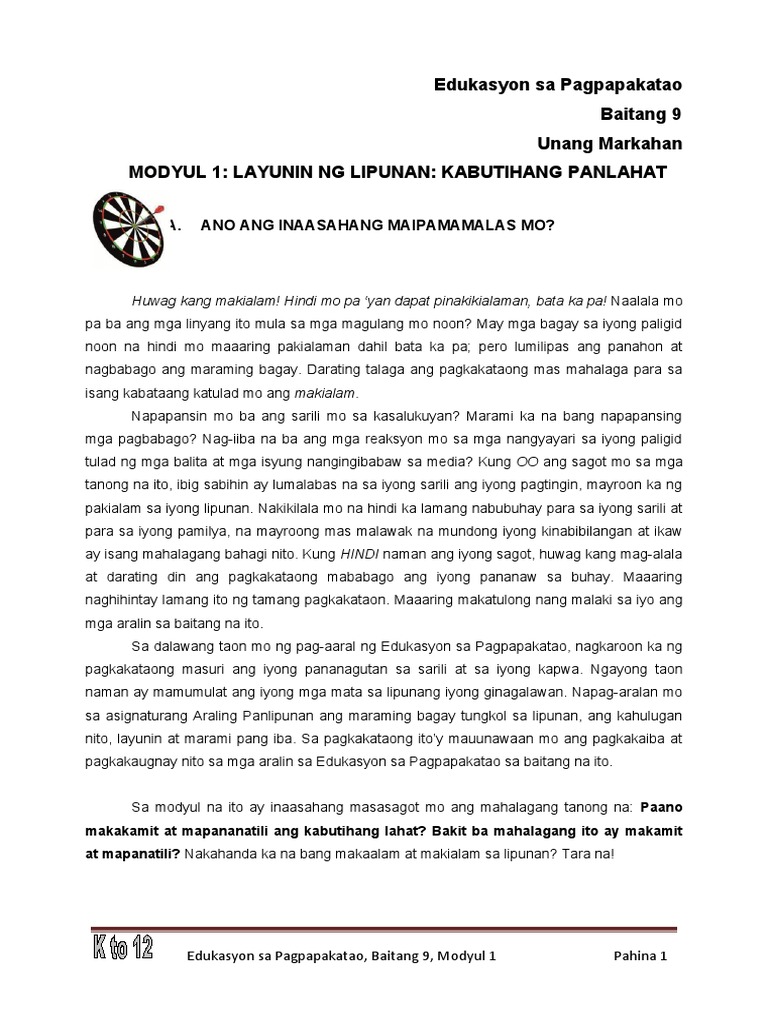 Edukasyon sa Pagpapakatao
Baitang 9
Unang Markahan
MODYUL 1: LAYUNIN NG LIPUNAN: KABUTIHANG PANLAHAT

A. ANO ANG INAASAHANG MAIPAMAMALAS MO?

Huwag kang makialam! Hindi mo pa 'yan dapat pinakikialaman, bata ka pa! Naalala mo pa ba ang mga linyang ito mula sa mga magulang mo noon? May mga bagay sa iyong paligid noon na hindi mo maaaring pakialaman dahil bata ka pa; pero lumilipas ang panahon at nagbabago ang maraming bagay. Darating talaga ang pagkakataong mas mahalaga para sa isang kabataang katulad mo ang makialam.

Napapansin mo ba ang sarili mo sa kasalukuyan? Marami ka na bang napapansing mga pagbabago? Nag-iiba na ba ang mga reaksyon mo sa mga nangyayari sa iyong paligid tulad ng mga balita at mga isyung nangingibabaw sa media? Kung OO ang sagot mo sa mga tanong na ito, ibig sabihin ay lumalabas na sa iyong sarili ang iyong pagtingin, mayroon ka ng pakialam sa iyong lipunan. Nakikilala mo na hindi ka lamang nabubuhay para sa iyong sarili at para sa iyong pamilya, na mayroong mas malawak na mundong iyong kinabibilangan at ikaw ay isang mahalagang bahagi nito. Kung HINDI naman ang iyong sagot, huwag kang mag-alala at darating din ang pagkakataong mababago ang iyong pananaw sa buhay. Maaaring naghihintay lamang ito ng tamang pagkakataon. Maaaring makatulong nang malaki sa iyo ang mga aralin sa baitang na ito.

Sa dalawang taon mo ng pag-aaral ng Edukasyon sa Pagpapakatao, nagkaroon ka ng pagkakataong masuri ang iyong pananagutan sa sarili at sa iyong kapwa. Ngayong taon naman ay mamumulat ang iyong mga mata sa lipunang iyong ginagalawan. Napag-aralan mo sa asignaturang Araling Panlipunan ang maraming bagay tungkol sa lipunan, ang kahulugan nito, layunin at marami pang iba. Sa pagkakataong ito'y mauunawaan mo ang pagkakaiba at pagkakaugnay nito sa mga aralin sa Edukasyon sa Pagpapakatao sa baitang na ito.

Sa modyul na ito ay inaasahang masasagot mo ang mahalagang tanong na: Paano makakamit at mapananatili ang kabutihang lahat? Bakit ba mahalagang ito ay makamit at mapanatili? Nakahanda ka na bang makaalam at makialam sa lipunan? Tara na!

K to 12 Edukasyon sa Pagpapakatao, Baitang 9, Modyul 1 Pahina 1